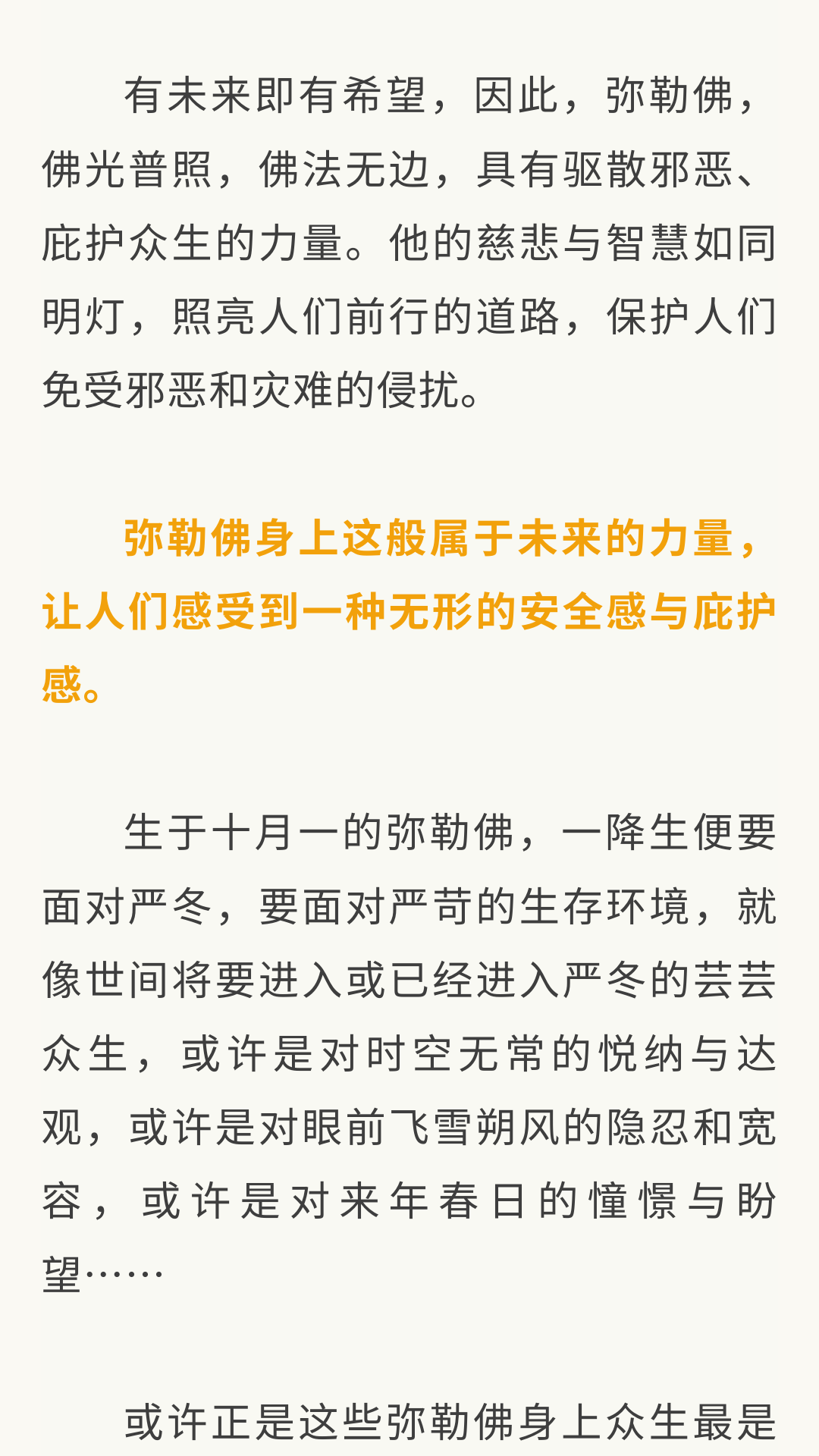 有未来即有希望，因此，弥勒佛，佛光普照，佛法无边，具有驱散邪恶、庇护众生的力量。他的慈悲与智慧如同明灯，照亮人们前行的道路，保护人们免受邪恶和灾难的侵扰。

弥勒佛身上这般属于未来的力量，让人们感受到一种无形的安全感与庇护感。

生于十月一的弥勒佛，一降生便要面对严冬，要面对严苛的生存环境，就像世间将要进入或已经进入严冬的芸芸众生，或许是对时空无常的悦纳与达观，或许是对眼前飞雪朔风的隐忍和宽容，或许是对来年春日的憧憬与盼望……

或许正是这些弥勒佛身上众生最是